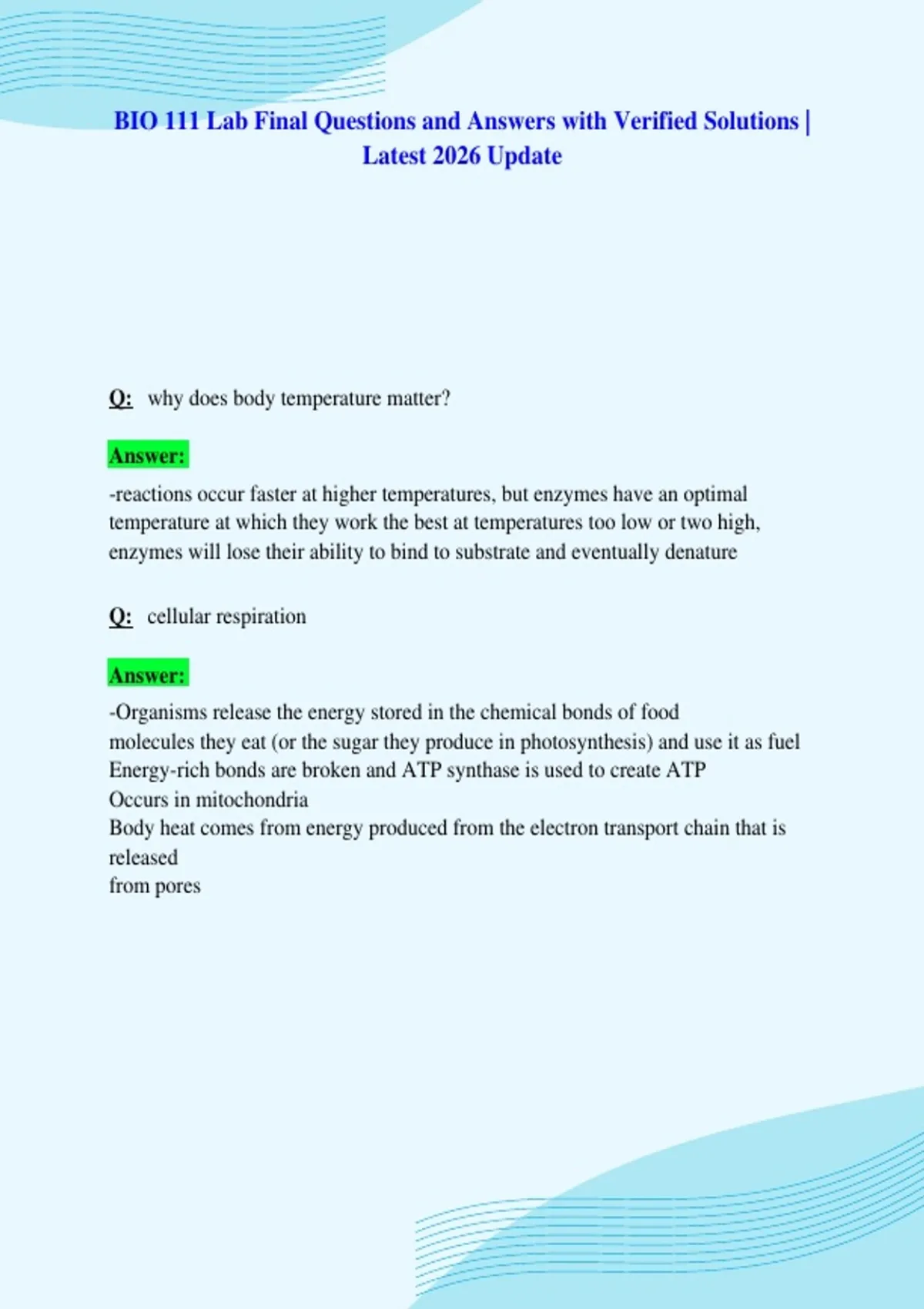 BIO 111 Lab Final Questions and Answers with Verified Solutions | Latest 2026 Update

Q: why does body temperature matter?

Answer:

-reactions occur faster at higher temperatures, but enzymes have an optimal temperature at which they work the best at temperatures too low or two high, enzymes will lose their ability to bind to substrate and eventually denature

Q: cellular respiration

Answer:

-Organisms release the energy stored in the chemical bonds of food
molecules they eat (or the sugar they produce in photosynthesis) and use it as fuel
Energy-rich bonds are broken and ATP synthase is used to create ATP
Occurs in mitochondria
Body heat comes from energy produced from the electron transport chain that is released
from pores